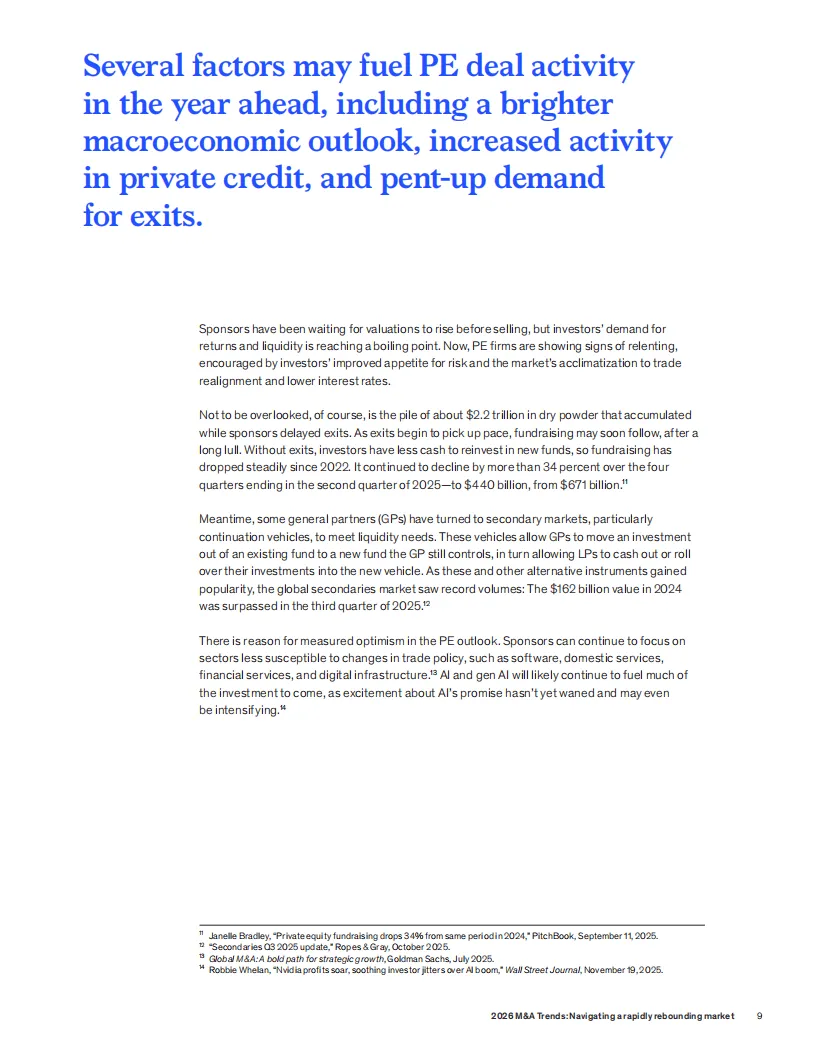 Several factors may fuel PE deal activity in the year ahead, including a brighter macroeconomic outlook, increased activity in private credit, and pent-up demand for exits.

Sponsors have been waiting for valuations to rise before selling, but investors' demand for returns and liquidity is reaching a boiling point. Now, PE firms are showing signs of relenting, encouraged by investors' improved appetite for risk and the market's acclimatization to trade realignment and lower interest rates.

Not to be overlooked, of course, is the pile of about \$2.2 trillion in dry powder that accumulated while sponsors delayed exits. As exits begin to pick up pace, fundraising may soon follow, after a long lull. Without exits, investors have less cash to reinvest in new funds, so fundraising has dropped steadily since 2022. It continued to decline by more than 34 percent over the four quarters ending in the second quarter of 2025—to \$440 billion, from \$671 billion.$^{11}$

Meantime, some general partners (GPs) have turned to secondary markets, particularly continuation vehicles, to meet liquidity needs. These vehicles allow GPs to move an investment out of an existing fund to a new fund the GP still controls, in turn allowing LPs to cash out or roll over their investments into the new vehicle. As these and other alternative instruments gained popularity, the global secondaries market saw record volumes: The \$162 billion value in 2024 was surpassed in the third quarter of 2025.$^{12}$

There is reason for measured optimism in the PE outlook. Sponsors can continue to focus on sectors less susceptible to changes in trade policy, such as software, domestic services, financial services, and digital infrastructure.$^{13}$ AI and gen AI will likely continue to fuel much of the investment to come, as excitement about AI's promise hasn't yet waned and may even be intensifying.$^{14}$

$^{11}$ Janelle Bradley, "Private equity fundraising drops 34% from same period in 2024," PitchBook, September 11, 2025.
$^{12}$ "Secondaries Q3 2025 update," Ropes & Gray, October 2025.
$^{13}$ Global M&A: A bold path for strategic growth, Goldman Sachs, July 2025.
$^{14}$ Robbie Whelan, "Nvidia profits soar, soothing investor jitters over AI boom," Wall Street Journal, November 19, 2025.

2026 M&A Trends: Navigating a rapidly rebounding market 9